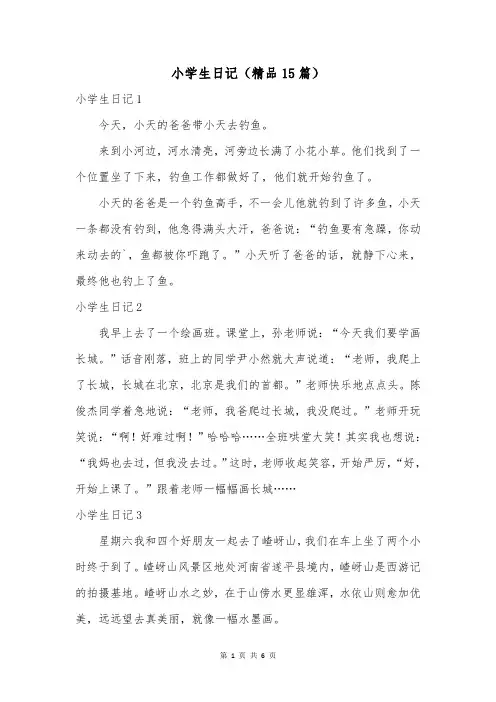 小学生日记（精品15篇）

小学生日记1

今天，小天的爸爸带小天去钓鱼。

来到小河边，河水清亮，河旁边长满了小花小草。他们找到了一个位置坐了下来，钓鱼工作都做好了，他们就开始钓鱼了。

小天的爸爸是一个钓鱼高手，不一会儿他就钓到了许多鱼，小天一条都没有钓到，他急得满头大汗，爸爸说：“钓鱼要有急躁，你动来动去的`，鱼都被你吓跑了。”小天听了爸爸的话，就静下心来，最终他也钓上了鱼。

小学生日记2

我早上去了一个绘画班。课堂上，孙老师说：“今天我们要学画长城。”话音刚落，班上的同学尹小然就大声说道：“老师，我爬上了长城，长城在北京，北京是我们的首都。”老师快乐地点点头。陈俊杰同学着急地说：“老师，我爸爬过长城，我没爬过。”老师开玩笑说：“啊！好难过啊！”哈哈哈……全班哄堂大笑！其实我也想说：“我妈也去过，但我没去过。”这时，老师收起笑容，开始严厉，“好，开始上课了。”跟着老师一幅幅画长城……

小学生日记3

星期六我和四个好朋友一起去了嵖岈山，我们在车上坐了两个小时终于到了。嵖岈山风景区地处河南省遂平县境内，嵖岈山是西游记的拍摄基地。嵖岈山水之妙，在于山傍水更显雄浑，水依山则愈加优美，远远望去真美丽，就像一幅水墨画。

第 1 页 共 6 页